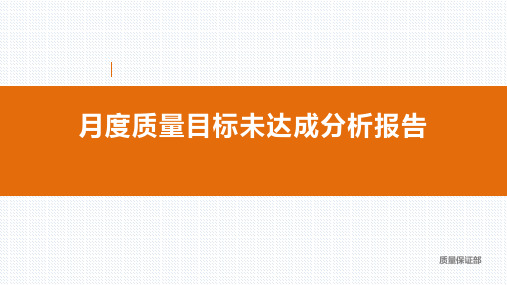 月度质量目标未达成分析报告

质量保证部